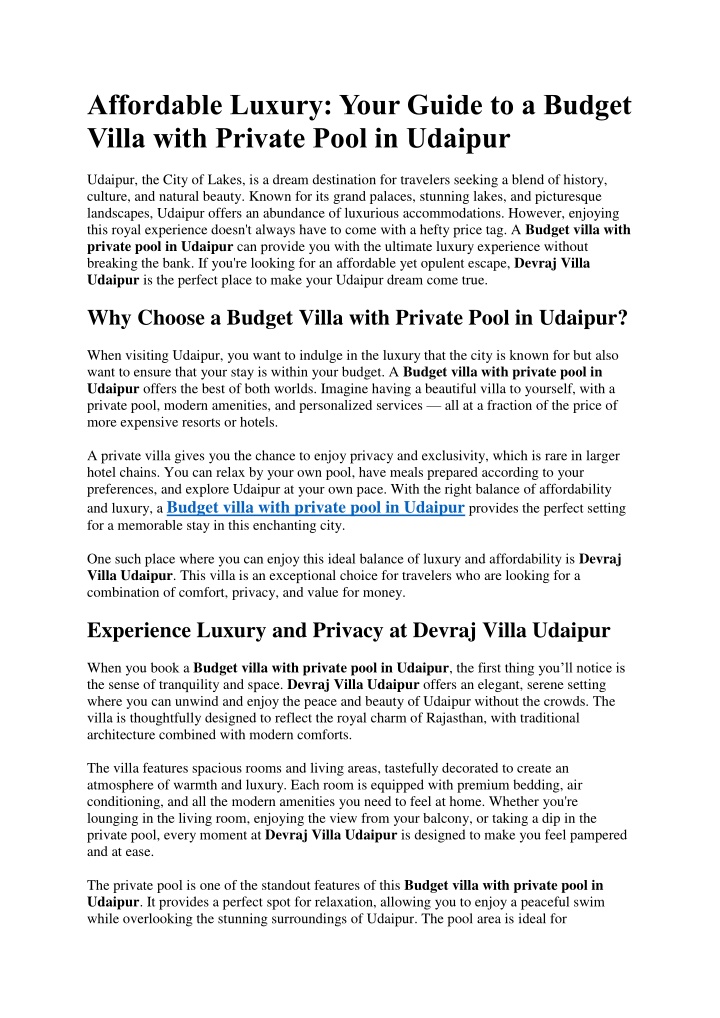 Affordable Luxury: Your Guide to a Budget Villa with Private Pool in Udaipur

Udaipur, the City of Lakes, is a dream destination for travelers seeking a blend of history, culture, and natural beauty. Known for its grand palaces, stunning lakes, and picturesque landscapes, Udaipur offers an abundance of luxurious accommodations. However, enjoying this royal experience doesn't always have to come with a hefty price tag. A Budget villa with private pool in Udaipur can provide you with the ultimate luxury experience without breaking the bank. If you're looking for an affordable yet opulent escape, Devraj Villa Udaipur is the perfect place to make your Udaipur dream come true.

Why Choose a Budget Villa with Private Pool in Udaipur?

When visiting Udaipur, you want to indulge in the luxury that the city is known for but also want to ensure that your stay is within your budget. A Budget villa with private pool in Udaipur offers the best of both worlds. Imagine having a beautiful villa to yourself, with a private pool, modern amenities, and personalized services — all at a fraction of the price of more expensive resorts or hotels.

A private villa gives you the chance to enjoy privacy and exclusivity, which is rare in larger hotel chains. You can relax by your own pool, have meals prepared according to your preferences, and explore Udaipur at your own pace. With the right balance of affordability and luxury, a Budget villa with private pool in Udaipur provides the perfect setting for a memorable stay in this enchanting city.

One such place where you can enjoy this ideal balance of luxury and affordability is Devraj Villa Udaipur. This villa is an exceptional choice for travelers who are looking for a combination of comfort, privacy, and value for money.

Experience Luxury and Privacy at Devraj Villa Udaipur

When you book a Budget villa with private pool in Udaipur, the first thing you'll notice is the sense of tranquility and space. Devraj Villa Udaipur offers an elegant, serene setting where you can unwind and enjoy the peace and beauty of Udaipur without the crowds. The villa is thoughtfully designed to reflect the royal charm of Rajasthan, with traditional architecture combined with modern comforts.

The villa features spacious rooms and living areas, tastefully decorated to create an atmosphere of warmth and luxury. Each room is equipped with premium bedding, air conditioning, and all the modern amenities you need to feel at home. Whether you're lounging in the living room, enjoying the view from your balcony, or taking a dip in the private pool, every moment at Devraj Villa Udaipur is designed to make you feel pampered and at ease.

The private pool is one of the standout features of this Budget villa with private pool in Udaipur. It provides a perfect spot for relaxation, allowing you to enjoy a peaceful swim while overlooking the stunning surroundings of Udaipur. The pool area is ideal for